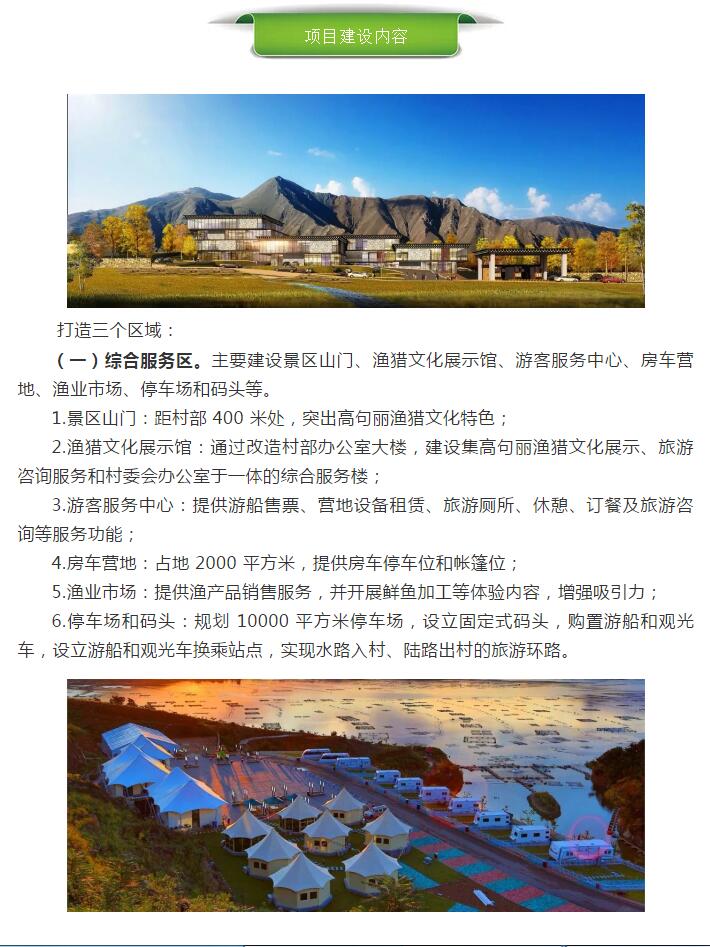 项目建设内容

打造三个区域：

（一）综合服务区。主要建设景区山门、渔猎文化展示馆、游客服务中心、房车营地、渔业市场、停车场和码头等。

1.景区山门：距村部 400 米处，突出高句丽渔猎文化特色；

2.渔猎文化展示馆：通过改造村部办公室大楼，建设集高句丽渔猎文化展示、旅游咨询服务和村委会办公室于一体的综合服务楼；

3.游客服务中心：提供游船售票、营地设备租赁、旅游厕所、休憩、订餐及旅游咨询等服务功能；

4.房车营地：占地 2000 平方米，提供房车停车位和帐篷位；

5.渔业市场：提供渔产品销售服务，并开展鲜鱼加工等体验内容，增强吸引力；

6.停车场和码头：规划 10000 平方米停车场，设立固定式码头，购置游船和观光车，设立游船和观光车换乘站点，实现水路入村、陆路出村的旅游环路。